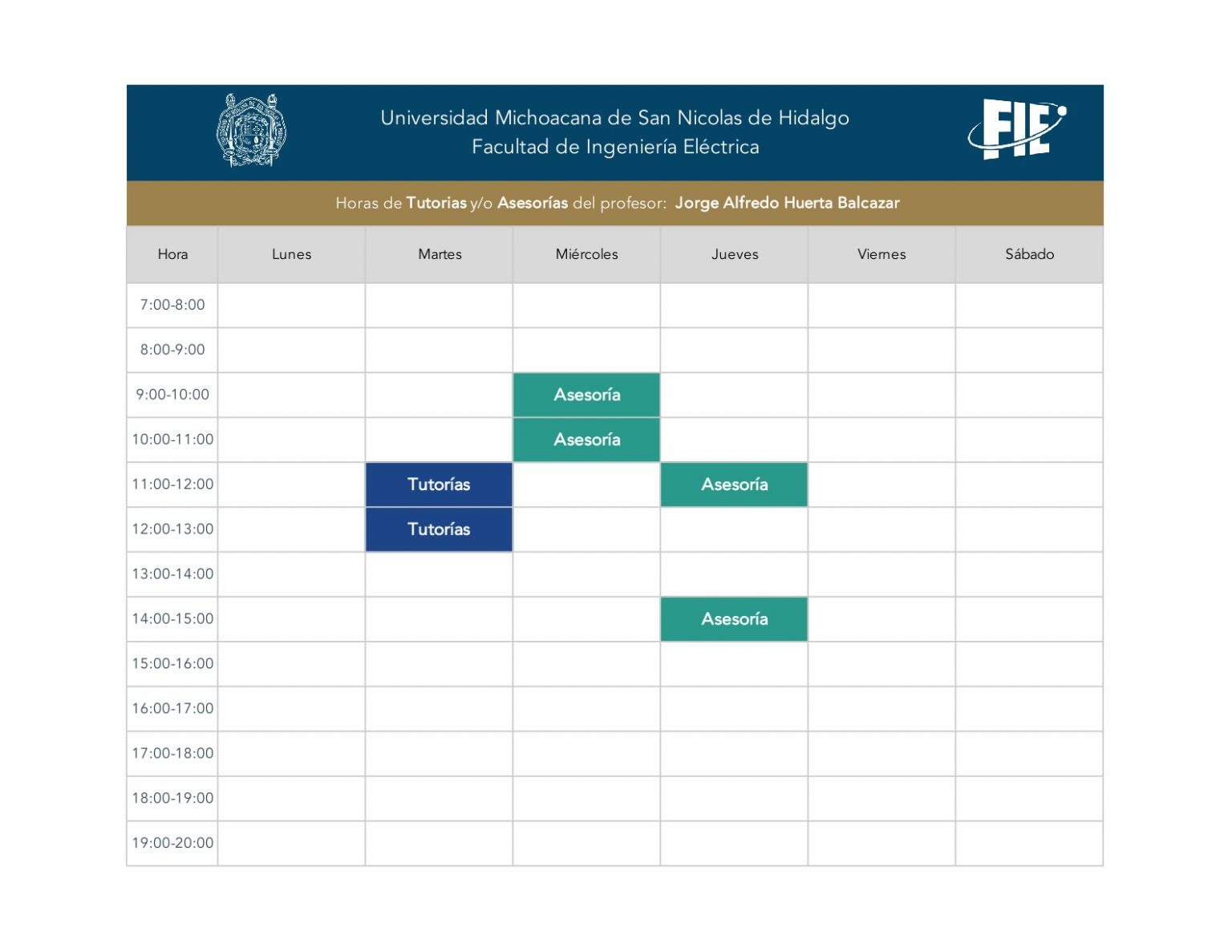 Universidad Michoacana de San Nicolas de Hidalgo
Facultad de Ingeniería Eléctrica

FIE

Horas de Tutorias y/o Asesorías del profesor: Jorge Alfredo Huerta Balcazar

| Hora | Lunes | Martes | Miércoles | Jueves | Viernes | Sábado |
|---|---|---|---|---|---|---|
| 7:00-8:00 | | | | | | |
| 8:00-9:00 | | | | | | |
| 9:00-10:00 | | | Asesoría | | | |
| 10:00-11:00 | | | Asesoría | | | |
| 11:00-12:00 | | Tutorías | | Asesoría | | |
| 12:00-13:00 | | Tutorías | | | | |
| 13:00-14:00 | | | | | | |
| 14:00-15:00 | | | | Asesoría | | |
| 15:00-16:00 | | | | | | |
| 16:00-17:00 | | | | | | |
| 17:00-18:00 | | | | | | |
| 18:00-19:00 | | | | | | |
| 19:00-20:00 | | | | | | |